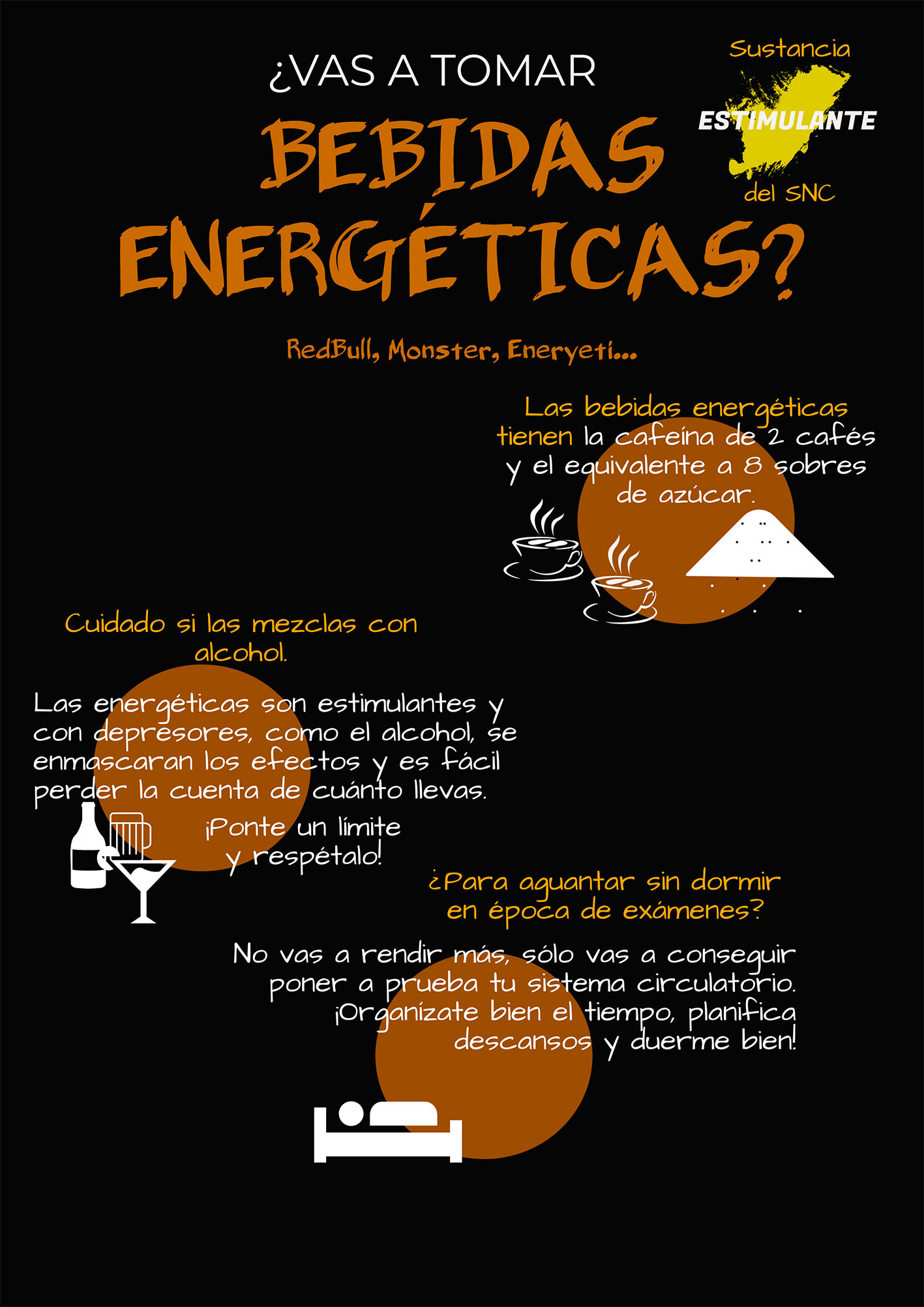 ¿VAS A TOMAR
BEBIDAS ENERGÉTICAS?

Sustancia
ESTIMULANTE
del SNC

RedBull, Monster, Eneryeti...

Las bebidas energéticas tienen la cafeína de 2 cafés y el equivalente a 8 sobres de azúcar.

Cuidado si las mezclas con alcohol.

Las energéticas son estimulantes y con depresores, como el alcohol, se enmascaran los efectos y es fácil perder la cuenta de cuánto llevas.

¡Ponte un límite y respétalo!

¿Para aguantar sin dormir en época de exámenes?

No vas a rendir más, sólo vas a conseguir poner a prueba tu sistema circulatorio. ¡Organízate bien el tiempo, planifica descansos y duerme bien!